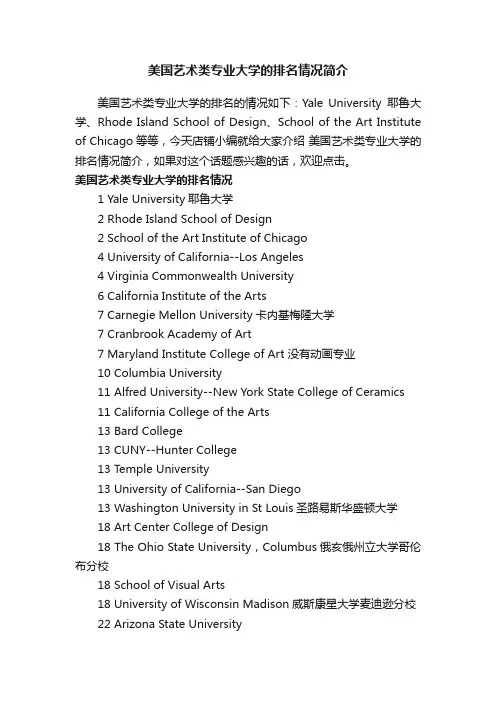 美国艺术类专业大学的排名情况简介

美国艺术类专业大学的排名的情况如下：Yale University 耶鲁大学、Rhode Island School of Design、School of the Art Institute of Chicago 等等，今天店铺小编就给大家介绍 美国艺术类专业大学的排名情况简介，如果对这个话题感兴趣的话，欢迎点击。

美国艺术类专业大学的排名情况

1 Yale University 耶鲁大学

2 Rhode Island School of Design

2 School of the Art Institute of Chicago

4 University of California--Los Angeles

4 Virginia Commonwealth University

6 California Institute of the Arts

7 Carnegie Mellon University 卡内基梅隆大学

7 Cranbrook Academy of Art

7 Maryland Institute College of Art 没有动画专业

10 Columbia University

11 Alfred University--New York State College of Ceramics

11 California College of the Arts

13 Bard College

13 CUNY--Hunter College

13 Temple University

13 University of California--San Diego

13 Washington University in St Louis 圣路易斯华盛顿大学

18 Art Center College of Design

18 The Ohio State University，Columbus 俄亥俄州立大学哥伦布分校

18 School of Visual Arts

18 University of Wisconsin Madison 威斯康星大学麦迪逊分校

22 Arizona State University